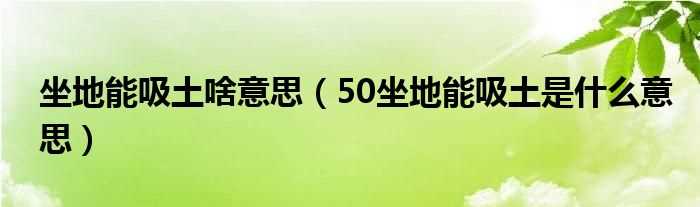 坐地能吸土啥意思（50坐地能吸土是什么意思）